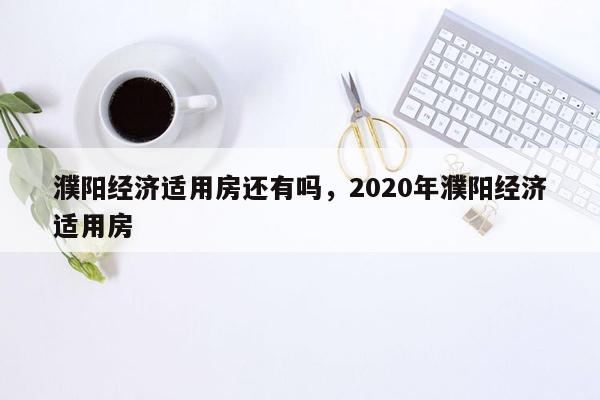 濮阳经济适用房还有吗，2020年濮阳经济适用房